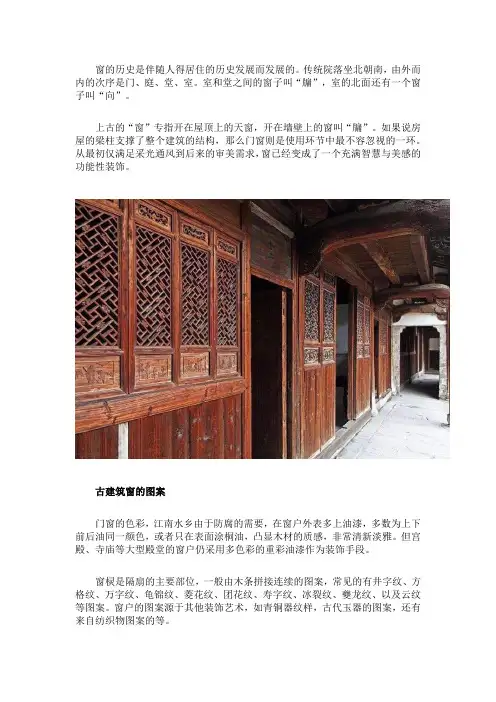 窗的历史是伴随人得居住的历史发展而发展的。传统院落坐北朝南，由外而内的次序是门、庭、堂、室。室和堂之间的窗子叫“牖”，室的北面还有一个窗子叫“向”。

上古的“窗”专指开在屋顶上的天窗，开在墙壁上的窗叫“牖”。如果说房屋的梁柱支撑了整个建筑的结构，那么门窗则是使用环节中最不容忽视的一环。从最初仅满足采光通风到后来的审美需求，窗已经变成了一个充满智慧与美感的功能性装饰。

古建筑窗的图案

门窗的色彩，江南水乡由于防腐的需要，在窗户外表多上油漆，多数为上下前后油同一颜色，或者只在表面涂桐油，凸显木材的质感，非常清新淡雅。但宫殿、寺庙等大型殿堂的窗户仍采用多色彩的重彩油漆作为装饰手段。

窗棂是隔扇的主要部位，一般由木条拼接连续的图案，常见的有井字纹、方格纹、万字纹、龟锦纹、菱花纹、团花纹、寿字纹、冰裂纹、夔龙纹、以及云纹等图案。窗户的图案源于其他装饰艺术，如青铜器纹样，古代玉器的图案，还有来自纺织物图案的等。